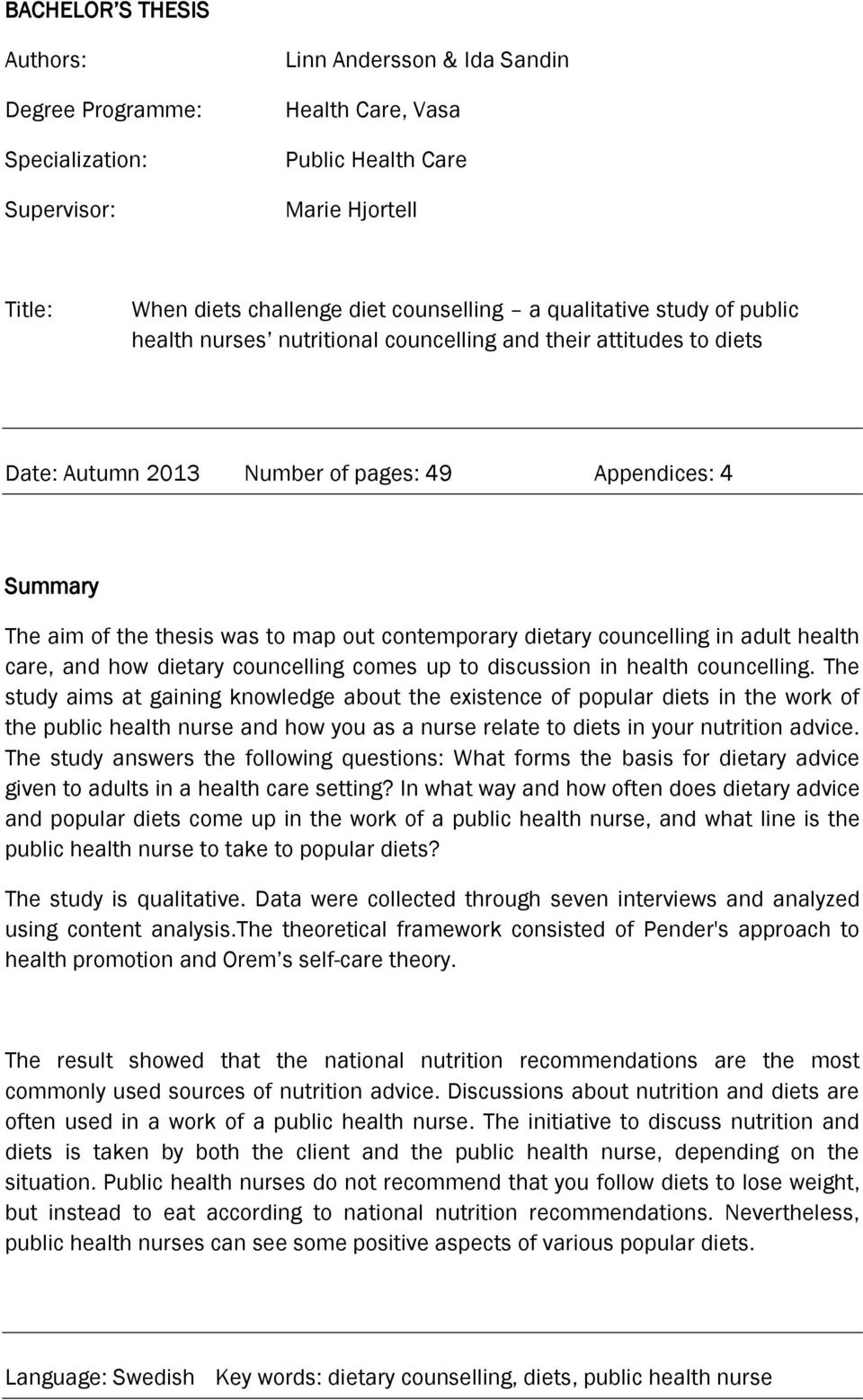 BACHELOR'S THESIS

Authors: Linn Andersson & Ida Sandin

Degree Programme: Health Care, Vasa

Specialization: Public Health Care

Supervisor: Marie Hjortell

Title: When diets challenge diet counselling – a qualitative study of public health nurses' nutritional councelling and their attitudes to diets

Date: Autumn 2013 Number of pages: 49 Appendices: 4

Summary

The aim of the thesis was to map out contemporary dietary councelling in adult health care, and how dietary councelling comes up to discussion in health councelling. The study aims at gaining knowledge about the existence of popular diets in the work of the public health nurse and how you as a nurse relate to diets in your nutrition advice. The study answers the following questions: What forms the basis for dietary advice given to adults in a health care setting? In what way and how often does dietary advice and popular diets come up in the work of a public health nurse, and what line is the public health nurse to take to popular diets?

The study is qualitative. Data were collected through seven interviews and analyzed using content analysis.The theoretical framework consisted of Pender's approach to health promotion and Orem's self-care theory.

The result showed that the national nutrition recommendations are the most commonly used sources of nutrition advice. Discussions about nutrition and diets are often used in a work of a public health nurse. The initiative to discuss nutrition and diets is taken by both the client and the public health nurse, depending on the situation. Public health nurses do not recommend that you follow diets to lose weight, but instead to eat according to national nutrition recommendations. Nevertheless, public health nurses can see some positive aspects of various popular diets.

Language: Swedish Key words: dietary counselling, diets, public health nurse